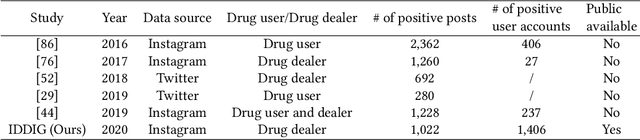 | Study | Year | Data source | Drug user/Drug dealer | # of positive posts | # of positive user accounts | Public available |
|---|---|---|---|---|---|---|
| [86] | 2016 | Instagram | Drug user | 2,362 | 406 | No |
| [76] | 2017 | Instagram | Drug dealer | 1,260 | 27 | No |
| [52] | 2018 | Twitter | Drug dealer | 692 | / | No |
| [29] | 2019 | Twitter | Drug user | 280 | / | No |
| [44] | 2019 | Instagram | Drug user and dealer | 1,228 | 237 | No |
| IDDIG (Ours) | 2020 | Instagram | Drug dealer | 1,022 | 1,406 | Yes |